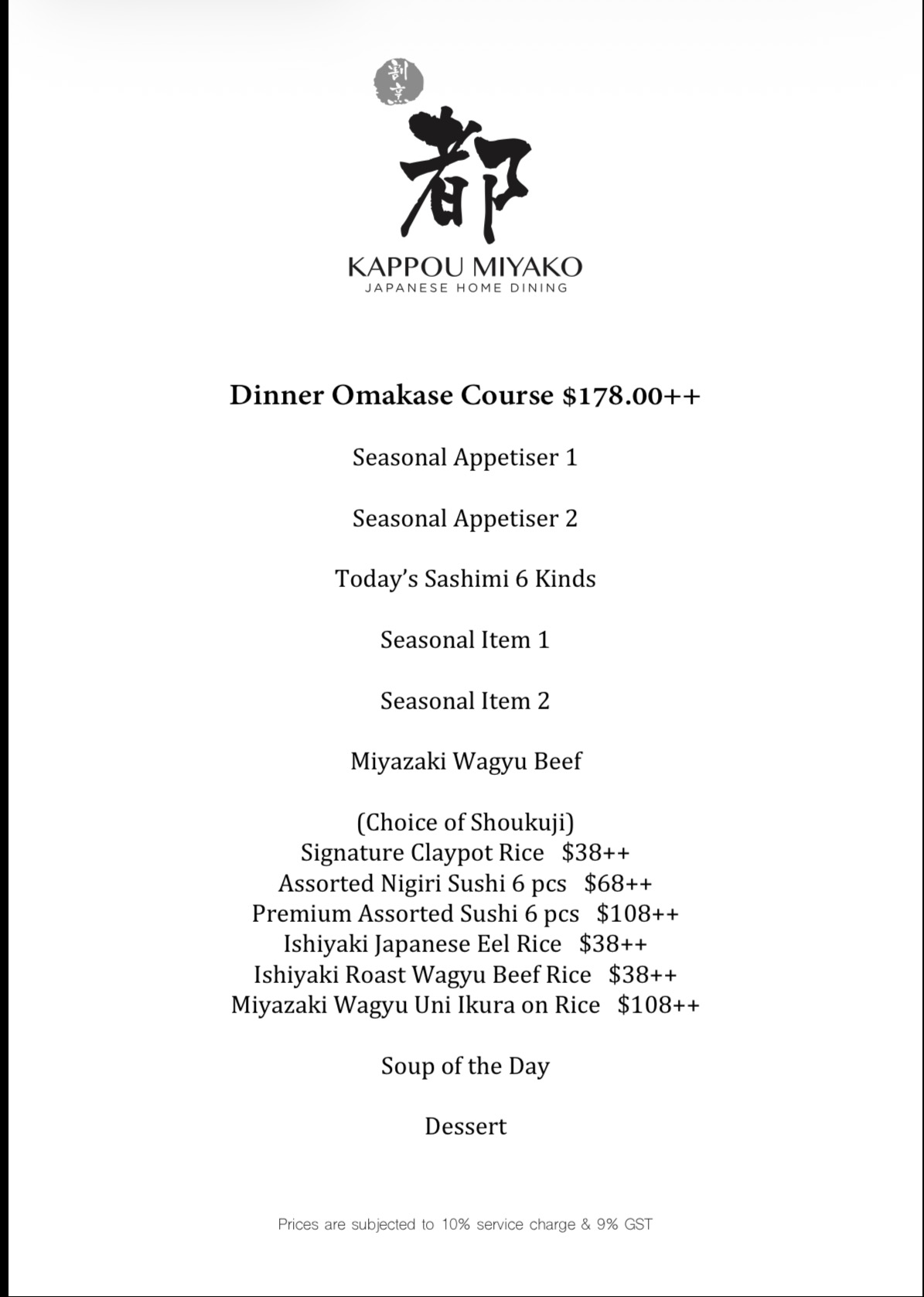 割烹

都

KAPPOU MIYAKO
JAPANESE HOME DINING

Dinner Omakase Course $178.00++

Seasonal Appetiser 1

Seasonal Appetiser 2

Today's Sashimi 6 Kinds

Seasonal Item 1

Seasonal Item 2

Miyazaki Wagyu Beef

(Choice of Shoukuji)
Signature Claypot Rice $38++
Assorted Nigiri Sushi 6 pcs $68++
Premium Assorted Sushi 6 pcs $108++
Ishiyaki Japanese Eel Rice $38++
Ishiyaki Roast Wagyu Beef Rice $38++
Miyazaki Wagyu Uni Ikura on Rice $108++

Soup of the Day

Dessert

Prices are subjected to 10% service charge & 9% GST